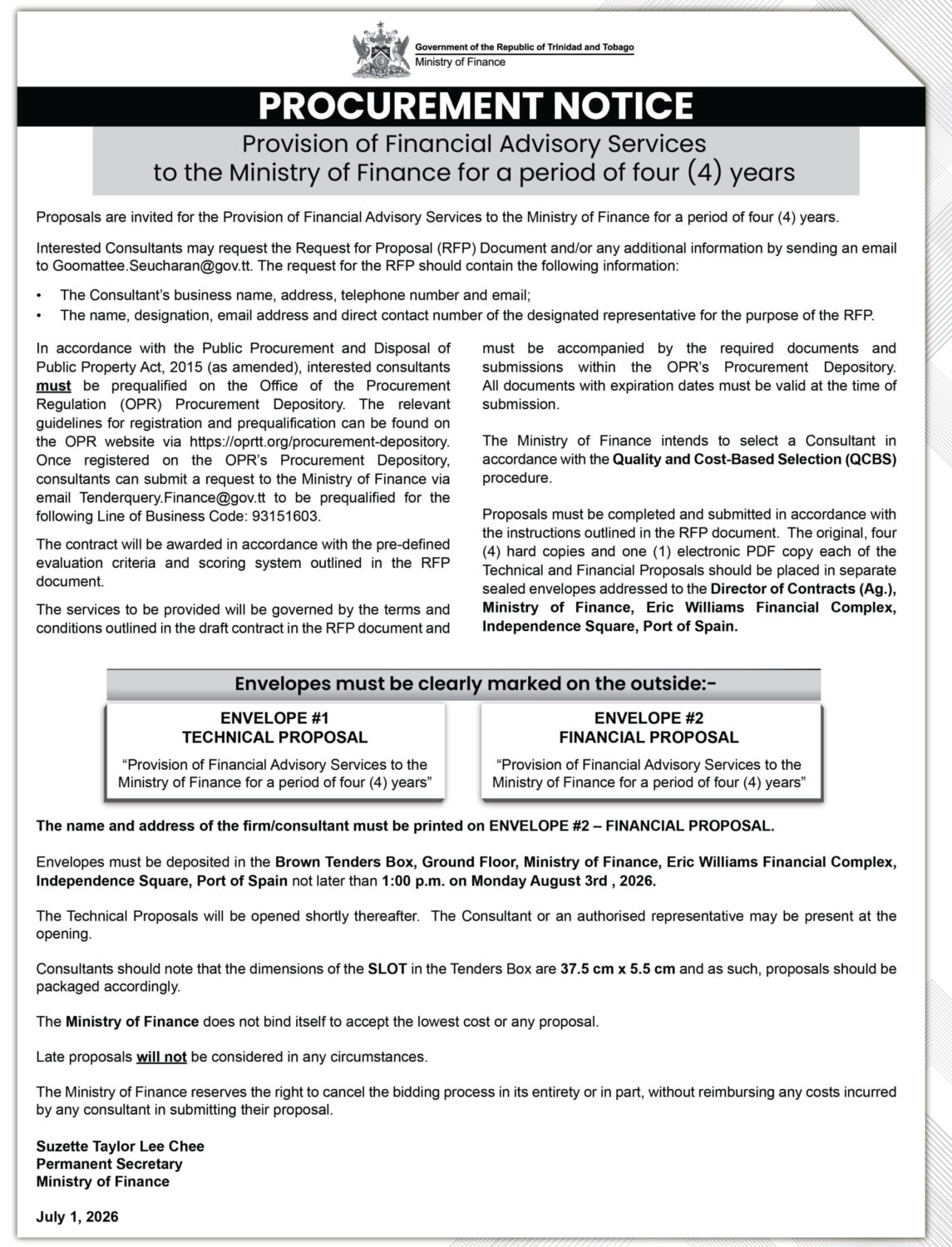 Government of the Republic of Trinidad and Tobago
Ministry of Finance

PROCUREMENT NOTICE

Provision of Financial Advisory Services to the Ministry of Finance for a period of four (4) years

Proposals are invited for the Provision of Financial Advisory Services to the Ministry of Finance for a period of four (4) years.

Interested Consultants may request the Request for Proposal (RFP) Document and/or any additional information by sending an email to Goomattee.Seucharan@gov.tt. The request for the RFP should contain the following information:

• The Consultant's business name, address, telephone number and email;
• The name, designation, email address and direct contact number of the designated representative for the purpose of the RFP.

In accordance with the Public Procurement and Disposal of Public Property Act, 2015 (as amended), interested consultants must be prequalified on the Office of the Procurement Regulation (OPR) Procurement Depository. The relevant guidelines for registration and prequalification can be found on the OPR website via https://oprtt.org/procurement-depository. Once registered on the OPR's Procurement Depository, consultants can submit a request to the Ministry of Finance via email Tenderquery.Finance@gov.tt to be prequalified for the following Line of Business Code: 93151603.

The contract will be awarded in accordance with the pre-defined evaluation criteria and scoring system outlined in the RFP document.

The services to be provided will be governed by the terms and conditions outlined in the draft contract in the RFP document and must be accompanied by the required documents and submissions within the OPR's Procurement Depository. All documents with expiration dates must be valid at the time of submission.

The Ministry of Finance intends to select a Consultant in accordance with the Quality and Cost-Based Selection (QCBS) procedure.

Proposals must be completed and submitted in accordance with the instructions outlined in the RFP document. The original, four (4) hard copies and one (1) electronic PDF copy each of the Technical and Financial Proposals should be placed in separate sealed envelopes addressed to the Director of Contracts (Ag.), Ministry of Finance, Eric Williams Financial Complex, Independence Square, Port of Spain.

Envelopes must be clearly marked on the outside:-

ENVELOPE #1
TECHNICAL PROPOSAL
"Provision of Financial Advisory Services to the Ministry of Finance for a period of four (4) years"

ENVELOPE #2
FINANCIAL PROPOSAL
"Provision of Financial Advisory Services to the Ministry of Finance for a period of four (4) years"

The name and address of the firm/consultant must be printed on ENVELOPE #2 – FINANCIAL PROPOSAL.

Envelopes must be deposited in the Brown Tenders Box, Ground Floor, Ministry of Finance, Eric Williams Financial Complex, Independence Square, Port of Spain not later than 1:00 p.m. on Monday August 3rd , 2026.

The Technical Proposals will be opened shortly thereafter. The Consultant or an authorised representative may be present at the opening.

Consultants should note that the dimensions of the SLOT in the Tenders Box are 37.5 cm x 5.5 cm and as such, proposals should be packaged accordingly.

The Ministry of Finance does not bind itself to accept the lowest cost or any proposal.

Late proposals will not be considered in any circumstances.

The Ministry of Finance reserves the right to cancel the bidding process in its entirety or in part, without reimbursing any costs incurred by any consultant in submitting their proposal.

Suzette Taylor Lee Chee
Permanent Secretary
Ministry of Finance

July 1, 2026